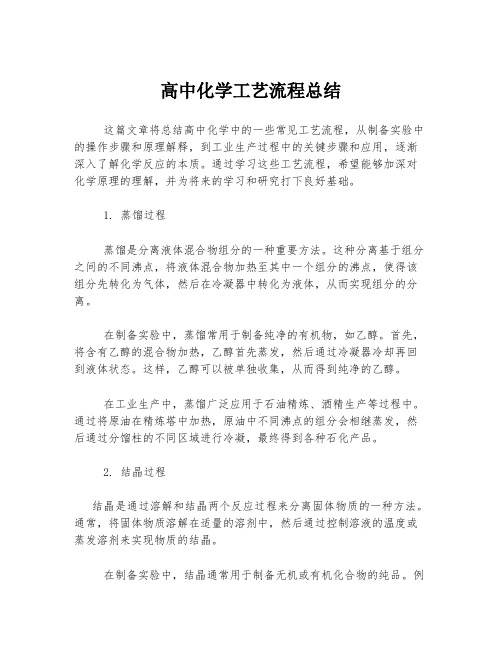 高中化学工艺流程总结

这篇文章将总结高中化学中的一些常见工艺流程，从制备实验中的操作步骤和原理解释，到工业生产过程中的关键步骤和应用，逐渐深入了解化学反应的本质。通过学习这些工艺流程，希望能够加深对化学原理的理解，并为将来的学习和研究打下良好基础。

1. 蒸馏过程

蒸馏是分离液体混合物组分的一种重要方法。这种分离基于组分之间的不同沸点，将液体混合物加热至其中一个组分的沸点，使得该组分先转化为气体，然后在冷凝器中转化为液体，从而实现组分的分离。

在制备实验中，蒸馏常用于制备纯净的有机物，如乙醇。首先，将含有乙醇的混合物加热，乙醇首先蒸发，然后通过冷凝器冷却再回到液体状态。这样，乙醇可以被单独收集，从而得到纯净的乙醇。

在工业生产中，蒸馏广泛应用于石油精炼、酒精生产等过程中。通过将原油在精炼塔中加热，原油中不同沸点的组分会相继蒸发，然后通过分馏柱的不同区域进行冷凝，最终得到各种石化产品。

2. 结晶过程

结晶是通过溶解和结晶两个反应过程来分离固体物质的一种方法。通常，将固体物质溶解在适量的溶剂中，然后通过控制溶液的温度或蒸发溶剂来实现物质的结晶。

在制备实验中，结晶通常用于制备无机或有机化合物的纯品。例